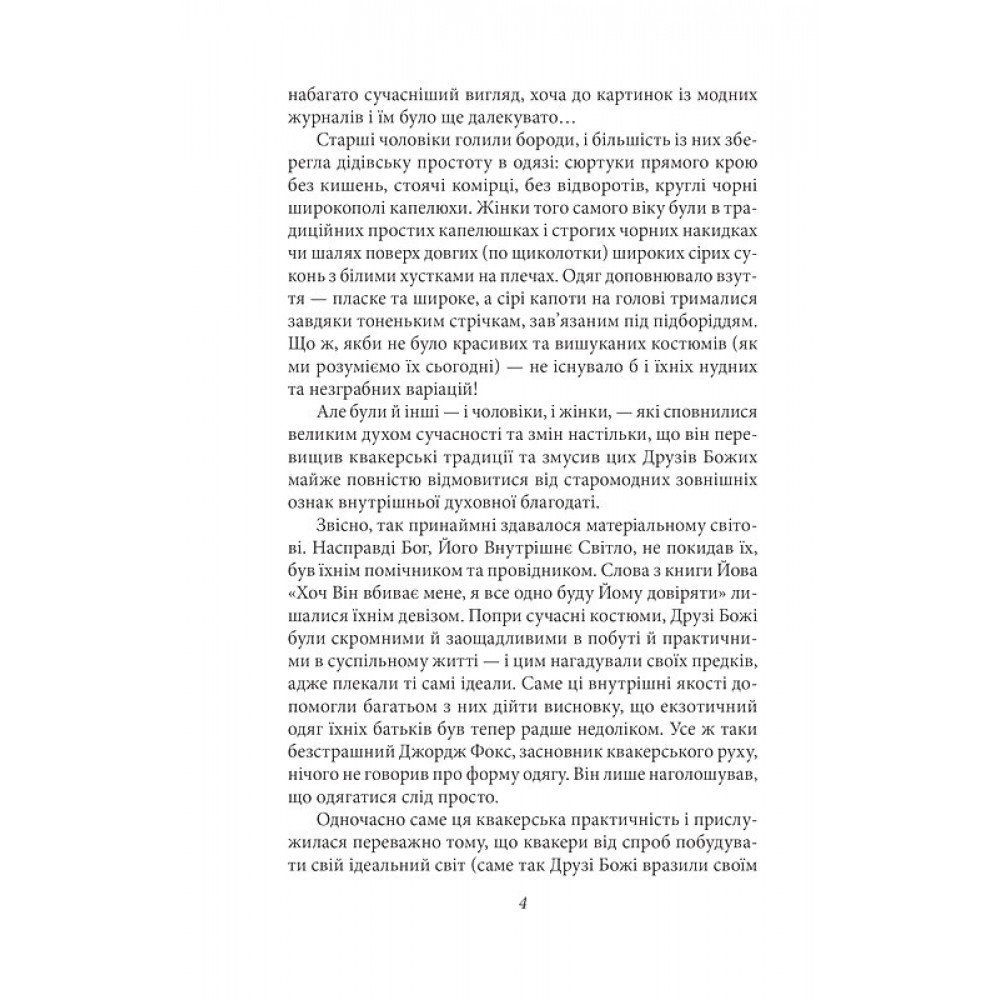 набагато сучасніший вигляд, хоча до картинок із модних журналів і їм було ще далекувато…

Старші чоловіки голили бороди, і більшість із них зберегла дідівську простоту в одязі: сюртуки прямого крою без кишень, стоячі комірці, без відворотів, круглі чорні широкополі капелюхи. Жінки того самого віку були в традиційних простих капелюшках і строгих чорних накидках чи шалях поверх довгих (по щиколотки) широких сірих суконь з білими хустками на плечах. Одяг доповнювало взуття — пласке та широке, а сірі капоти на голові трималися завдяки тоненьким стрічкам, зав'язаним під підборіддям. Що ж, якби не було красивих та вишуканих костюмів (як ми розуміємо їх сьогодні) — не існувало б і їхніх нудних та незграбних варіацій!

Але були й інші — і чоловіки, і жінки, — які сповнилися великим духом сучасності та змін настільки, що він перевищив квакерські традиції та змусив цих Друзів Божих майже повністю відмовитися від старомодних зовнішніх ознак внутрішньої духовної благодаті.

Звісно, так принаймні здавалося матеріальному світові. Насправді Бог, Його Внутрішнє Світло, не покидав їх, був їхнім помічником та провідником. Слова з книги Йова «Хоч Він вбиває мене, я все одно буду Йому довіряти» лишалися їхнім девізом. Попри сучасні костюми, Друзі Божі були скромними й заощадливими в побуті й практичними в суспільному житті — і цим нагадували своїх предків, адже плекали ті самі ідеали. Саме ці внутрішні якості допомогли багатьом з них дійти висновку, що екзотичний одяг їхніх батьків був тепер радше недоліком. Усе ж таки безстрашний Джордж Фокс, засновник квакерського руху, нічого не говорив про форму одягу. Він лише наголошував, що одягатися слід просто.

Одночасно саме ця квакерська практичність і прислужилася переважно тому, що квакери від спроб побудувати свій ідеальний світ (саме так Друзі Божі вразили своїм

4